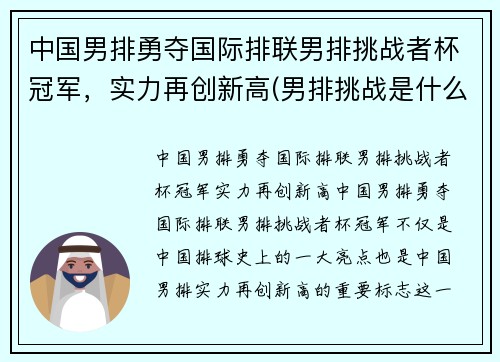 中国男排勇夺国际排联男排挑战者杯冠军，实力再创新高(男排挑战是什么

中国男排勇夺国际排联男排挑战者杯冠军实力再创新高中国男排勇夺国际排联男排挑战者杯冠军不仅是中国排球史上的一大亮点也是中国男排实力再创新高的重要标志这一